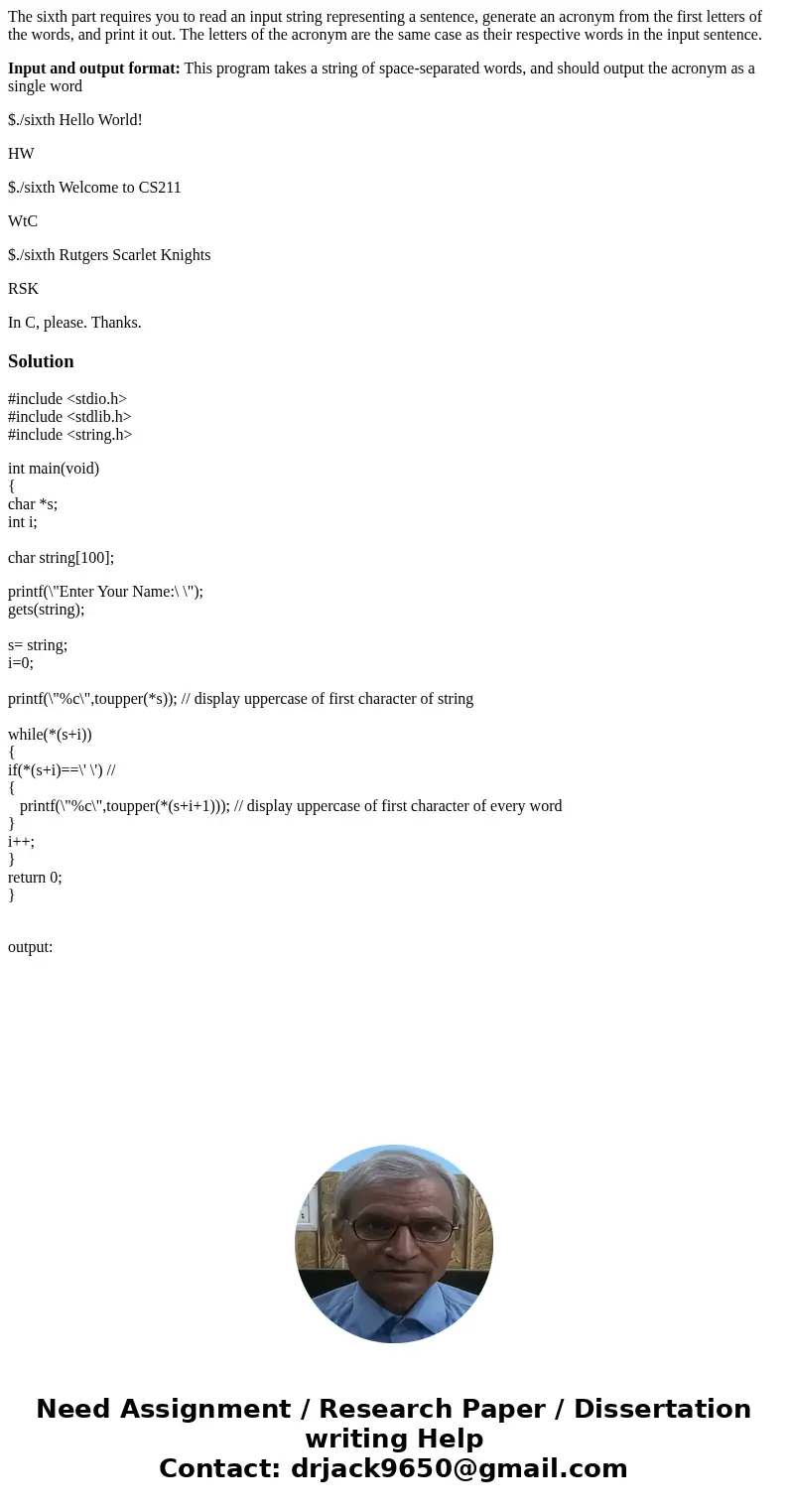 The sixth part requires you to read an input string representing a sentence, generate an acronym from the first letters of the words, and print it out. The letters of the acronym are the same case as their respective words in the input sentence.

**Input and output format:** This program takes a string of space-separated words, and should output the acronym as a single word

$./sixth Hello World!

HW

$./sixth Welcome to CS211

WtC

$./sixth Rutgers Scarlet Knights

RSK

In C, please. Thanks.

**Solution**

#include <stdio.h>
#include <stdlib.h>
#include <string.h>

int main(void)
{
char *s;
int i;

char string[100];

printf(\"Enter Your Name:\ \");
gets(string);

s= string;
i=0;

printf(\"%c\",toupper(*s)); // display uppercase of first character of string

while(*(s+i))
{
if(*(s+i)==\' \') //
{
printf(\"%c\",toupper(*(s+i+1))); // display uppercase of first character of every word
}
i++;
}
return 0;
}

output:

Need Assignment / Research Paper / Dissertation writing Help
Contact: drjack9650@gmail.com